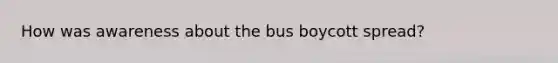 How was awareness about the bus boycott spread?